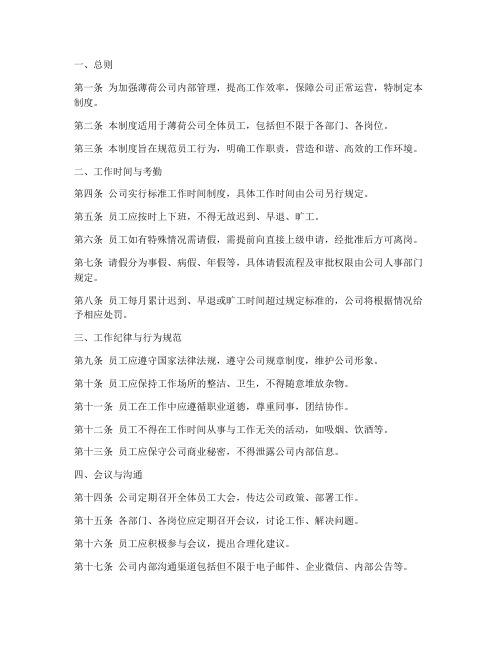 一、总则

第一条 为加强薄荷公司内部管理，提高工作效率，保障公司正常运营，特制定本制度。

第二条 本制度适用于薄荷公司全体员工，包括但不限于各部门、各岗位。

第三条 本制度旨在规范员工行为，明确工作职责，营造和谐、高效的工作环境。

二、工作时间与考勤

第四条 公司实行标准工作时间制度，具体工作时间由公司另行规定。

第五条 员工应按时上下班，不得无故迟到、早退、旷工。

第六条 员工如有特殊情况需请假，需提前向直接上级申请，经批准后方可离岗。

第七条 请假分为事假、病假、年假等，具体请假流程及审批权限由公司人事部门规定。

第八条 员工每月累计迟到、早退或旷工时间超过规定标准的，公司将根据情况给予相应处罚。

三、工作纪律与行为规范

第九条 员工应遵守国家法律法规，遵守公司规章制度，维护公司形象。

第十条 员工应保持工作场所的整洁、卫生，不得随意堆放杂物。

第十一条 员工在工作中应遵循职业道德，尊重同事，团结协作。

第十二条 员工不得在工作时间从事与工作无关的活动，如吸烟、饮酒等。

第十三条 员工应保守公司商业秘密，不得泄露公司内部信息。

四、会议与沟通

第十四条 公司定期召开全体员工大会，传达公司政策、部署工作。

第十五条 各部门、各岗位应定期召开会议，讨论工作、解决问题。

第十六条 员工应积极参与会议，提出合理化建议。

第十七条 公司内部沟通渠道包括但不限于电子邮件、企业微信、内部公告等。